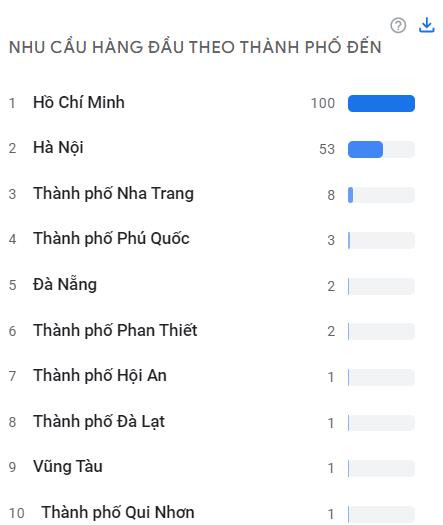 NHU CẦU HÀNG ĐẦU THEO THÀNH PHỐ ĐẾN

1 Hồ Chí Minh 100

2 Hà Nội 53

3 Thành phố Nha Trang 8

4 Thành phố Phú Quốc 3

5 Đà Nẵng 2

6 Thành phố Phan Thiết 2

7 Thành phố Hội An 1

8 Thành phố Đà Lạt 1

9 Vũng Tàu 1

10 Thành phố Qui Nhơn 1